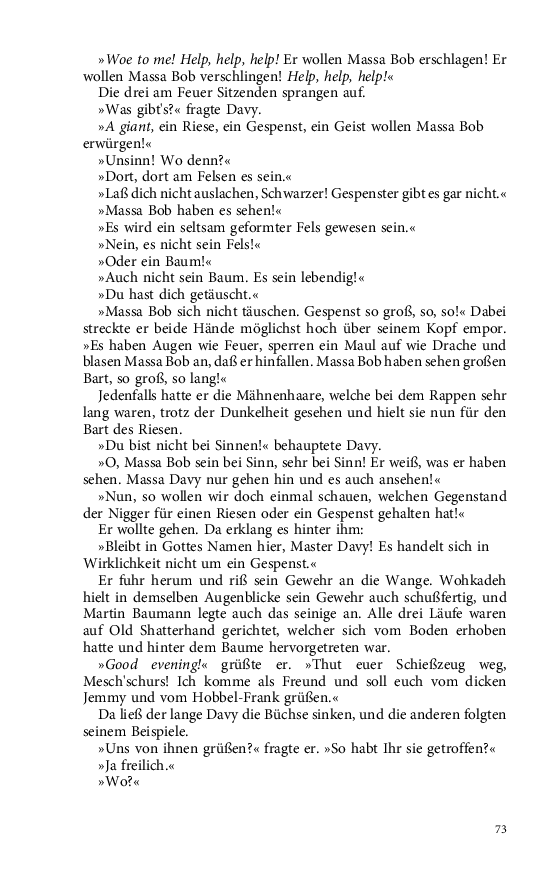 »Woe to me! Help, help, help! Er wollen Massa Bob erschlagen! Er wollen Massa Bob verschlingen! Help, help, help!«

Die drei am Feuer Sitzenden sprangen auf.

»Was gibt's?« fragte Davy.

»A giant, ein Riese, ein Gespenst, ein Geist wollen Massa Bob erwürgen!«

»Unsinn! Wo denn?«

»Dort, dort am Felsen es sein.«

»Laß dich nicht auslachen, Schwarzer! Gespenster gibt es gar nicht.«

»Massa Bob haben es sehen!«

»Es wird ein seltsam geformter Fels gewesen sein.«

»Nein, es nicht sein Fels!«

»Oder ein Baum!«

»Auch nicht sein Baum. Es sein lebendig!«

»Du hast dich getäuscht.«

»Massa Bob sich nicht täuschen. Gespenst so groß, so, so!« Dabei streckte er beide Hände möglichst hoch über seinem Kopf empor. »Es haben Augen wie Feuer, sperren ein Maul auf wie Drache und blasen Massa Bob an, daß er hinfallen. Massa Bob haben sehen großen Bart, so groß, so lang!«

Jedenfalls hatte er die Mähnenhaare, welche bei dem Rappen sehr lang waren, trotz der Dunkelheit gesehen und hielt sie nun für den Bart des Riesen.

»Du bist nicht bei Sinnen!« behauptete Davy.

»O, Massa Bob sein bei Sinn, sehr bei Sinn! Er weiß, was er haben sehen. Massa Davy nur gehen hin und es auch ansehen!«

»Nun, so wollen wir doch einmal schauen, welchen Gegenstand der Nigger für einen Riesen oder ein Gespenst gehalten hat!«

Er wollte gehen. Da erklang es hinter ihm:

»Bleibt in Gottes Namen hier, Master Davy! Es handelt sich in Wirklichkeit nicht um ein Gespenst.«

Er fuhr herum und riß sein Gewehr an die Wange. Wohkadeh hielt in demselben Augenblicke sein Gewehr auch schußfertig, und Martin Baumann legte auch das seinige an. Alle drei Läufe waren auf Old Shatterhand gerichtet, welcher sich vom Boden erhoben hatte und hinter dem Baume hervorgetreten war.

»Good evening!« grüßte er. »Thut euer Schießzeug weg, Mesch'schurs! Ich komme als Freund und soll euch vom dicken Jemmy und vom Hobbel-Frank grüßen.«

Da ließ der lange Davy die Büchse sinken, und die anderen folgten seinem Beispiele.

»Uns von ihnen grüßen?« fragte er. »So habt Ihr sie getroffen?«

»Ja freilich.«

»Wo?«

73